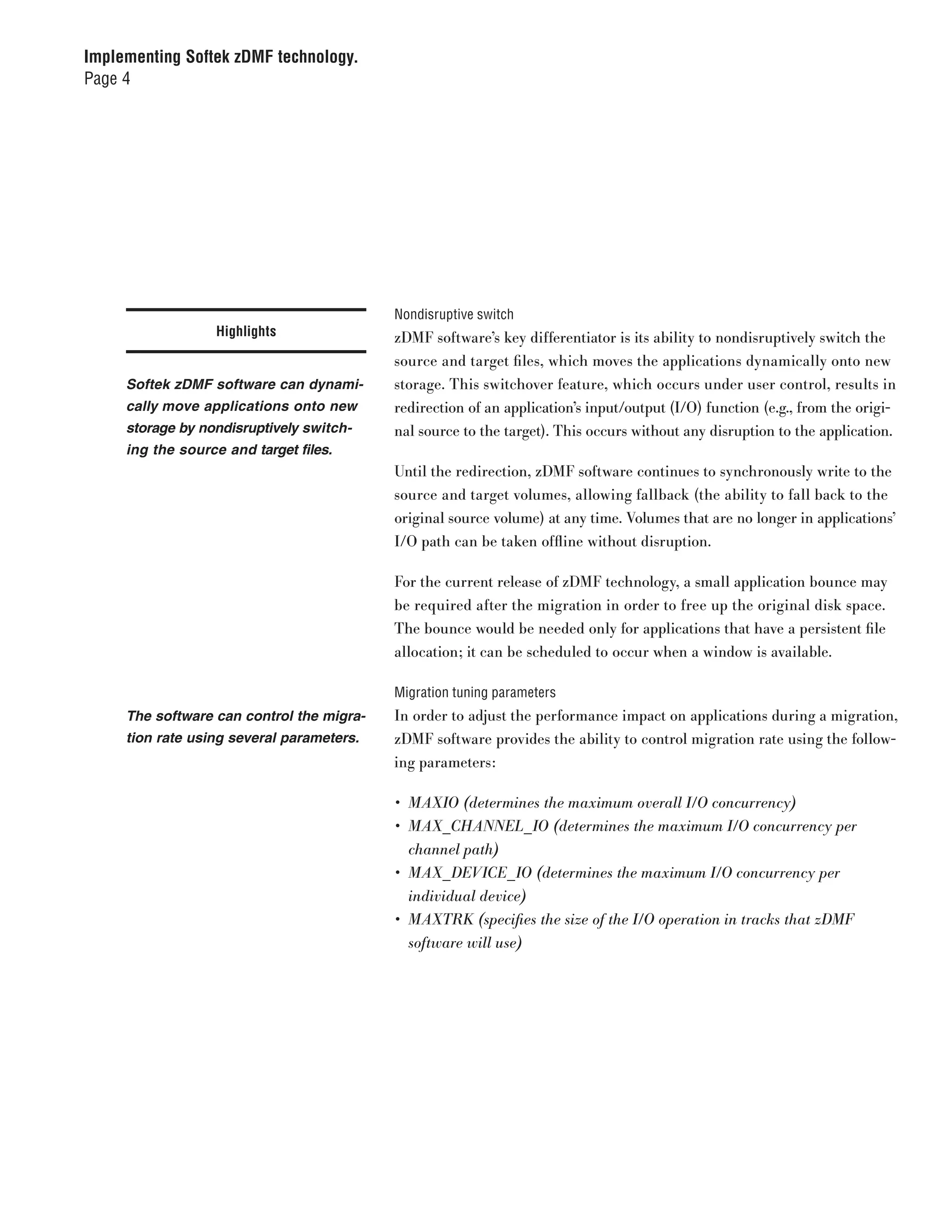 Implementing Softek zDMF technology.
Page 4

Highlights

Softek zDMF software can dynamically move applications onto new storage by nondisruptively switching the source and target files.

The software can control the migration rate using several parameters.

Nondisruptive switch

zDMF software's key differentiator is its ability to nondisruptively switch the source and target files, which moves the applications dynamically onto new storage. This switchover feature, which occurs under user control, results in redirection of an application's input/output (I/O) function (e.g., from the original source to the target). This occurs without any disruption to the application.

Until the redirection, zDMF software continues to synchronously write to the source and target volumes, allowing fallback (the ability to fall back to the original source volume) at any time. Volumes that are no longer in applications' I/O path can be taken offline without disruption.

For the current release of zDMF technology, a small application bounce may be required after the migration in order to free up the original disk space. The bounce would be needed only for applications that have a persistent file allocation; it can be scheduled to occur when a window is available.

Migration tuning parameters

In order to adjust the performance impact on applications during a migration, zDMF software provides the ability to control migration rate using the following parameters:

• MAXIO (determines the maximum overall I/O concurrency)
• MAX_CHANNEL_IO (determines the maximum I/O concurrency per channel path)
• MAX_DEVICE_IO (determines the maximum I/O concurrency per individual device)
• MAXTRK (specifies the size of the I/O operation in tracks that zDMF software will use)